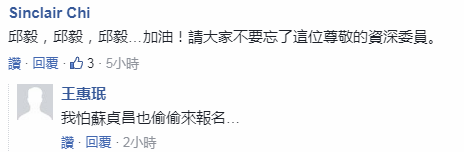 Sinclair Chi
邱毅，邱毅，邱毅…加油！請大家不要忘了這位尊敬的資深委員。
讚 · 回覆 · 3 · 5小時

王惠珉
我怕蘇貞昌也偷偷來報名…
讚 · 回覆 · 2小時